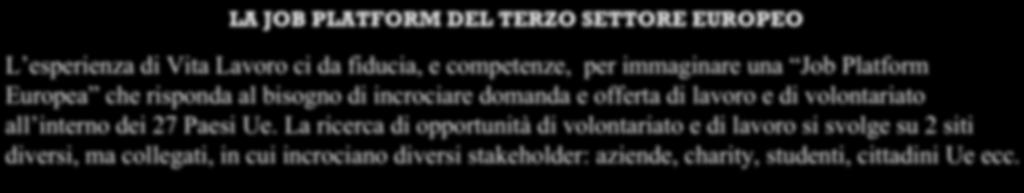 LA JOB PLATFORM DEL TERZO SETTORE EUROPEO

L'esperienza di Vita Lavoro ci da fiducia, e competenze, per immaginare una "Job Platform Europea" che risponda al bisogno di incrociare domanda e offerta di lavoro e di volontariato all'interno dei 27 Paesi Ue. La ricerca di opportunità di volontariato e di lavoro si svolge su 2 siti diversi, ma collegati, in cui incrociano diversi stakeholder: aziende, charity, studenti, cittadini Ue ecc.